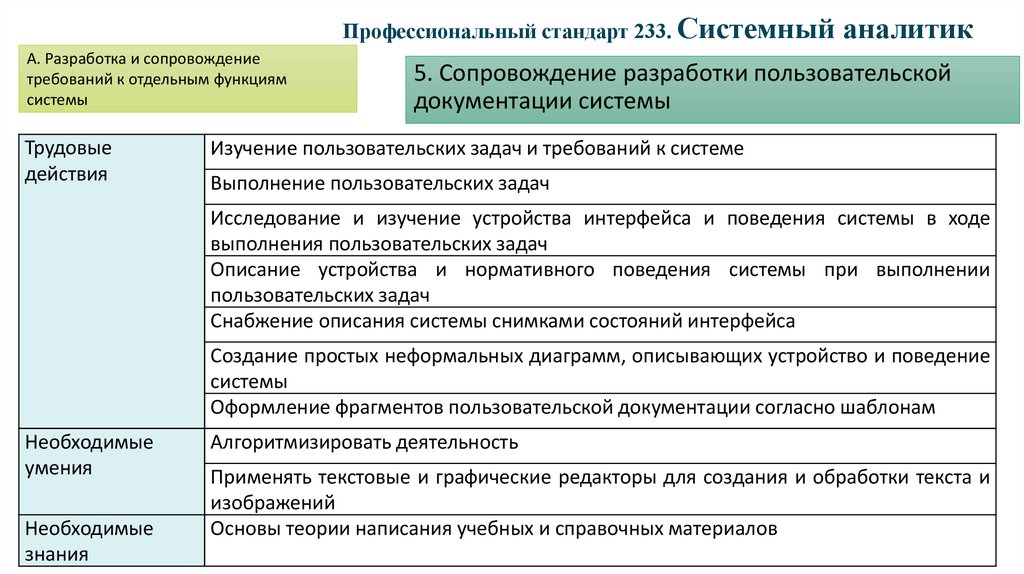 Профессиональный стандарт 233. Системный аналитик

А. Разработка и сопровождение требований к отдельным функциям системы

5. Сопровождение разработки пользовательской документации системы

| | |
|---|---|
| Трудовые действия | Изучение пользовательских задач и требований к системе |
| | Выполнение пользовательских задач |
| | Исследование и изучение устройства интерфейса и поведения системы в ходе выполнения пользовательских задач |
| | Описание устройства и нормативного поведения системы при выполнении пользовательских задач |
| | Снабжение описания системы снимками состояний интерфейса |
| | Создание простых неформальных диаграмм, описывающих устройство и поведение системы |
| | Оформление фрагментов пользовательской документации согласно шаблонам |
| Необходимые умения | Алгоритмизировать деятельность |
| | Применять текстовые и графические редакторы для создания и обработки текста и изображений |
| Необходимые знания | Основы теории написания учебных и справочных материалов |